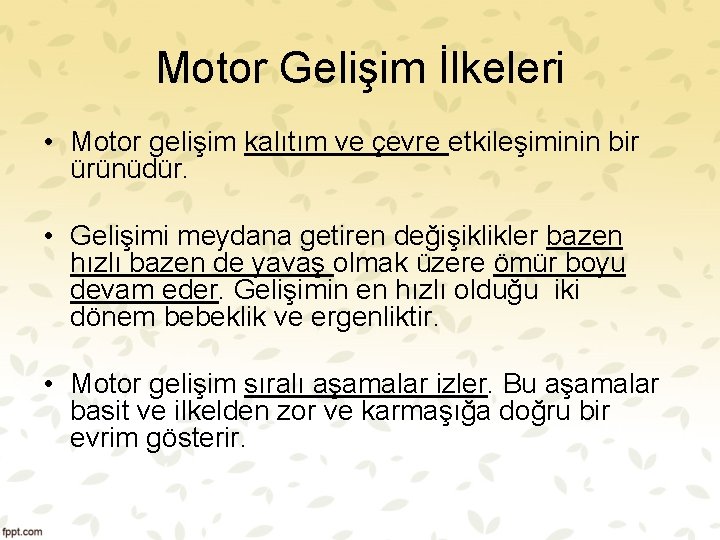 Motor Gelişim İlkeleri

• Motor gelişim kalıtım ve çevre etkileşiminin bir ürünüdür.

• Gelişimi meydana getiren değişiklikler bazen hızlı bazen de yavaş olmak üzere ömür boyu devam eder. Gelişimin en hızlı olduğu iki dönem bebeklik ve ergenliktir.

• Motor gelişim sıralı aşamalar izler. Bu aşamalar basit ve ilkelden zor ve karmaşığa doğru bir evrim gösterir.

fppt.com